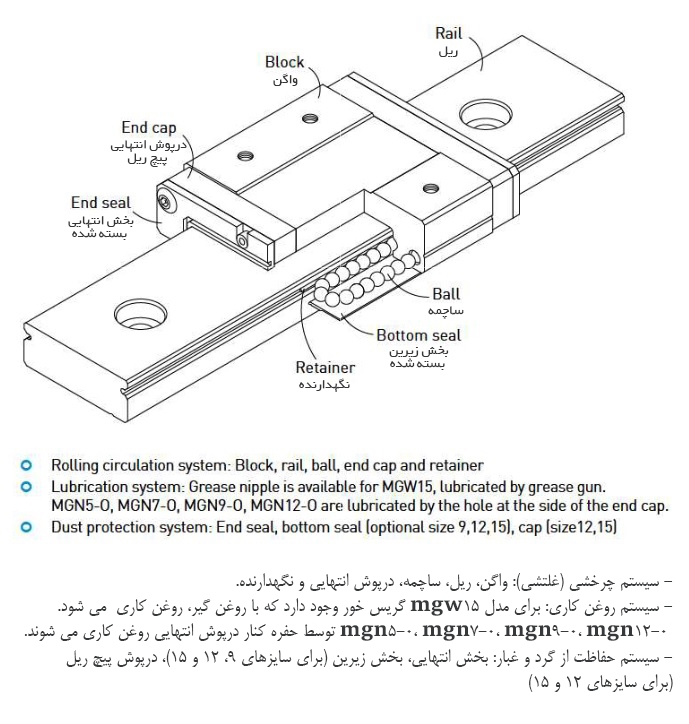 Rail
ریل

Block
واگن

End cap
درپوش انتهایی
پیچ ریل

End seal
بخش انتهایی
بسته شده

Ball
ساچمه

Bottom seal
بخش زیرین
بسته شده

Retainer
نگهدارنده

Rolling circulation system: Block, rail, ball, end cap and retainer
Lubrication system: Grease nipple is available for MGW15, lubricated by grease gun. MGN5-O, MGN7-O, MGN9-O, MGN12-O are lubricated by the hole at the side of the end cap.
Dust protection system: End seal, bottom seal (optional size 9,12,15), cap (size12,15)

– سیستم چرخشی (غلتشی): واگن، ریل، ساچمه، درپوش انتهایی و نگهدارنده.
– سیستم روغن کاری: برای مدل mgw۱۵ گریس خور وجود دارد که با روغن گیر، روغن کاری می شود.
mgn۵-۰، mgn۷-۰، mgn۹-۰، mgn۱۲-۰ توسط حفره کنار درپوش انتهایی روغن کاری می شوند.
– سیستم حفاظت از گرد و غبار: بخش انتهایی، بخش زیرین (برای سایزهای ۹، ۱۲ و ۱۵)، درپوش پیچ ریل (برای سایزهای ۱۲ و ۱۵)